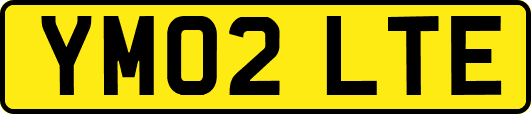 YM02 LTE